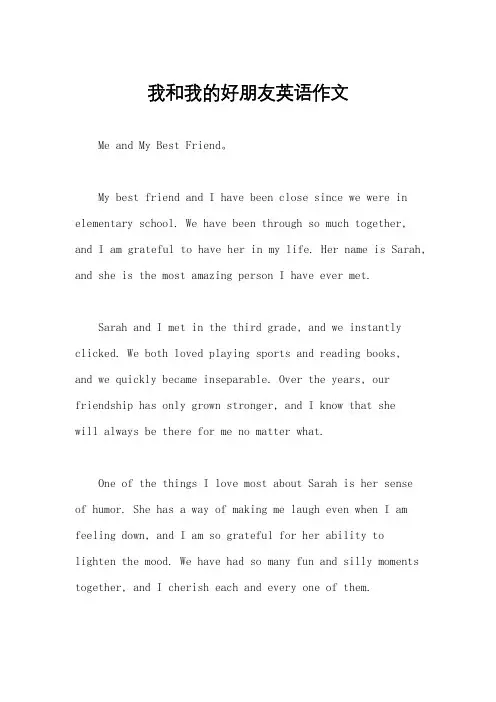 我和我的好朋友英语作文

Me and My Best Friend。

My best friend and I have been close since we were in elementary school. We have been through so much together, and I am grateful to have her in my life. Her name is Sarah, and she is the most amazing person I have ever met.

Sarah and I met in the third grade, and we instantly clicked. We both loved playing sports and reading books, and we quickly became inseparable. Over the years, our friendship has only grown stronger, and I know that she will always be there for me no matter what.

One of the things I love most about Sarah is her sense of humor. She has a way of making me laugh even when I am feeling down, and I am so grateful for her ability to lighten the mood. We have had so many fun and silly moments together, and I cherish each and every one of them.